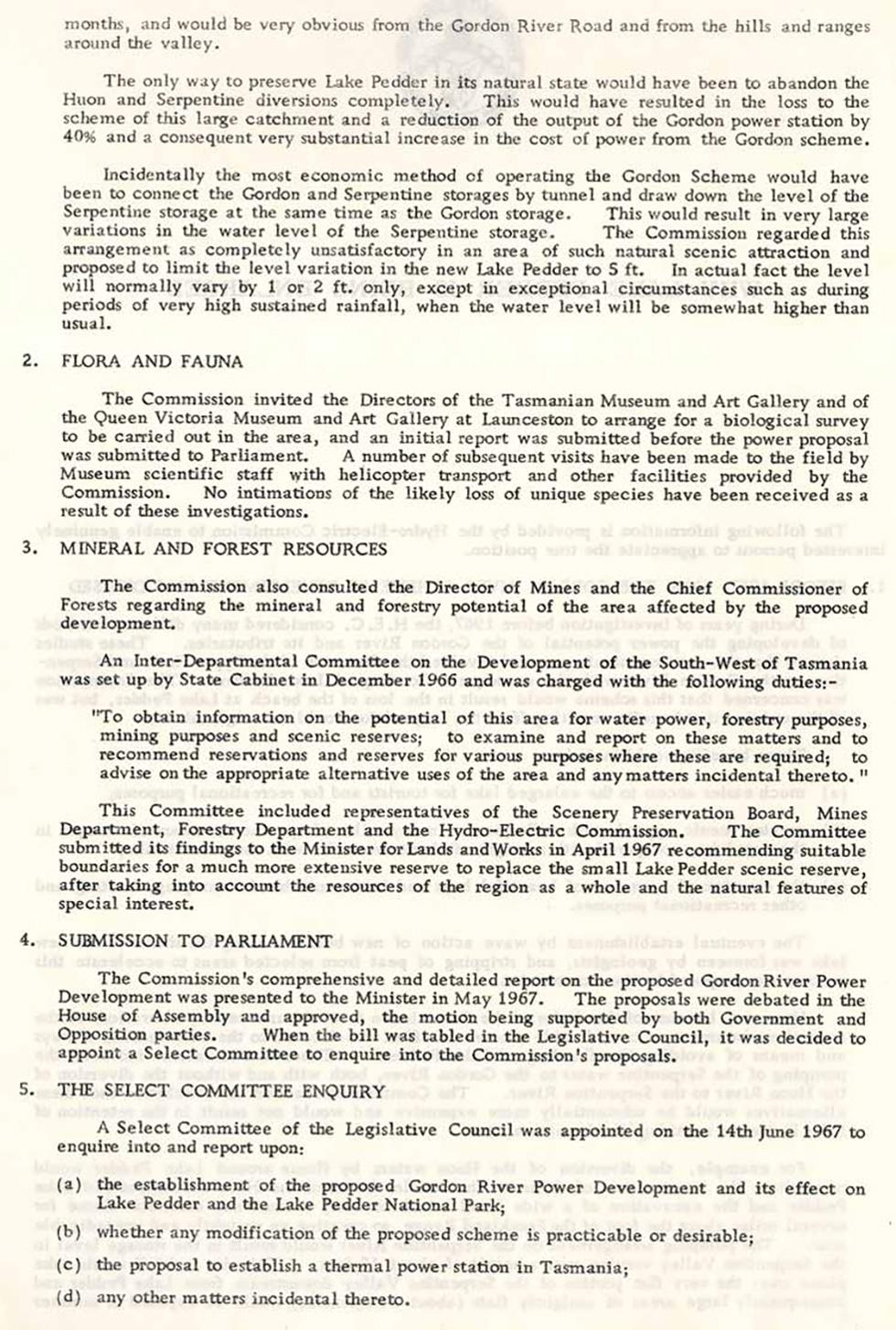 months, and would be very obvious from the Gordon River Road and from the hills and ranges around the valley.

The only way to preserve Lake Pedder in its natural state would have been to abandon the Huon and Serpentine diversions completely. This would have resulted in the loss to the scheme of this large catchment and a reduction of the output of the Gordon power station by 40% and a consequent very substantial increase in the cost of power from the Gordon scheme.

Incidentally the most economic method of operating the Gordon Scheme would have been to connect the Gordon and Serpentine storages by tunnel and draw down the level of the Serpentine storage at the same time as the Gordon storage. This would result in very large variations in the water level of the Serpentine storage. The Commission regarded this arrangement as completely unsatisfactory in an area of such natural scenic attraction and proposed to limit the level variation in the new Lake Pedder to 5 ft. In actual fact the level will normally vary by 1 or 2 ft. only, except in exceptional circumstances such as during periods of very high sustained rainfall, when the water level will be somewhat higher than usual.

2. FLORA AND FAUNA

The Commission invited the Directors of the Tasmanian Museum and Art Gallery and of the Queen Victoria Museum and Art Gallery at Launceston to arrange for a biological survey to be carried out in the area, and an initial report was submitted before the power proposal was submitted to Parliament. A number of subsequent visits have been made to the field by Museum scientific staff with helicopter transport and other facilities provided by the Commission. No intimations of the likely loss of unique species have been received as a result of these investigations.

3. MINERAL AND FOREST RESOURCES

The Commission also consulted the Director of Mines and the Chief Commissioner of Forests regarding the mineral and forestry potential of the area affected by the proposed development.

An Inter-Departmental Committee on the Development of the South-West of Tasmania was set up by State Cabinet in December 1966 and was charged with the following duties:-

"To obtain information on the potential of this area for water power, forestry purposes, mining purposes and scenic reserves; to examine and report on these matters and to recommend reservations and reserves for various purposes where these are required; to advise on the appropriate alternative uses of the area and any matters incidental thereto."

This Committee included representatives of the Scenery Preservation Board, Mines Department, Forestry Department and the Hydro-Electric Commission. The Committee submitted its findings to the Minister for Lands and Works in April 1967 recommending suitable boundaries for a much more extensive reserve to replace the small Lake Pedder scenic reserve, after taking into account the resources of the region as a whole and the natural features of special interest.

4. SUBMISSION TO PARLIAMENT

The Commission's comprehensive and detailed report on the proposed Gordon River Power Development was presented to the Minister in May 1967. The proposals were debated in the House of Assembly and approved, the motion being supported by both Government and Opposition parties. When the bill was tabled in the Legislative Council, it was decided to appoint a Select Committee to enquire into the Commission's proposals.

5. THE SELECT COMMITTEE ENQUIRY

A Select Committee of the Legislative Council was appointed on the 14th June 1967 to enquire into and report upon:

(a) the establishment of the proposed Gordon River Power Development and its effect on Lake Pedder and the Lake Pedder National Park;

(b) whether any modification of the proposed scheme is practicable or desirable;

(c) the proposal to establish a thermal power station in Tasmania;

(d) any other matters incidental thereto.